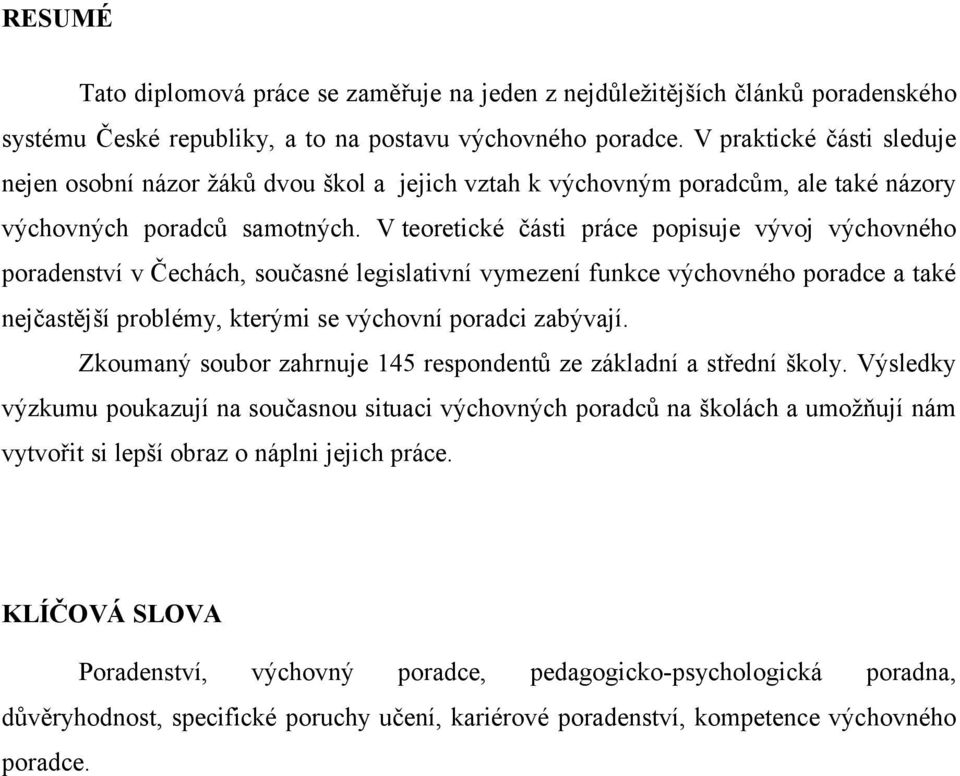 RESUMÉ

Tato diplomová práce se zaměřuje na jeden z nejdůležitějších článků poradenského systému České republiky, a to na postavu výchovného poradce. V praktické části sleduje nejen osobní názor žáků dvou škol a jejich vztah k výchovným poradcům, ale také názory výchovných poradců samotných. V teoretické části práce popisuje vývoj výchovného poradenství v Čechách, současné legislativní vymezení funkce výchovného poradce a také nejčastější problémy, kterými se výchovní poradci zabývají.

Zkoumaný soubor zahrnuje 145 respondentů ze základní a střední školy. Výsledky výzkumu poukazují na současnou situaci výchovných poradců na školách a umožňují nám vytvořit si lepší obraz o náplni jejich práce.

KLÍČOVÁ SLOVA

Poradenství, výchovný poradce, pedagogicko-psychologická poradna, důvěryhodnost, specifické poruchy učení, kariérové poradenství, kompetence výchovného poradce.